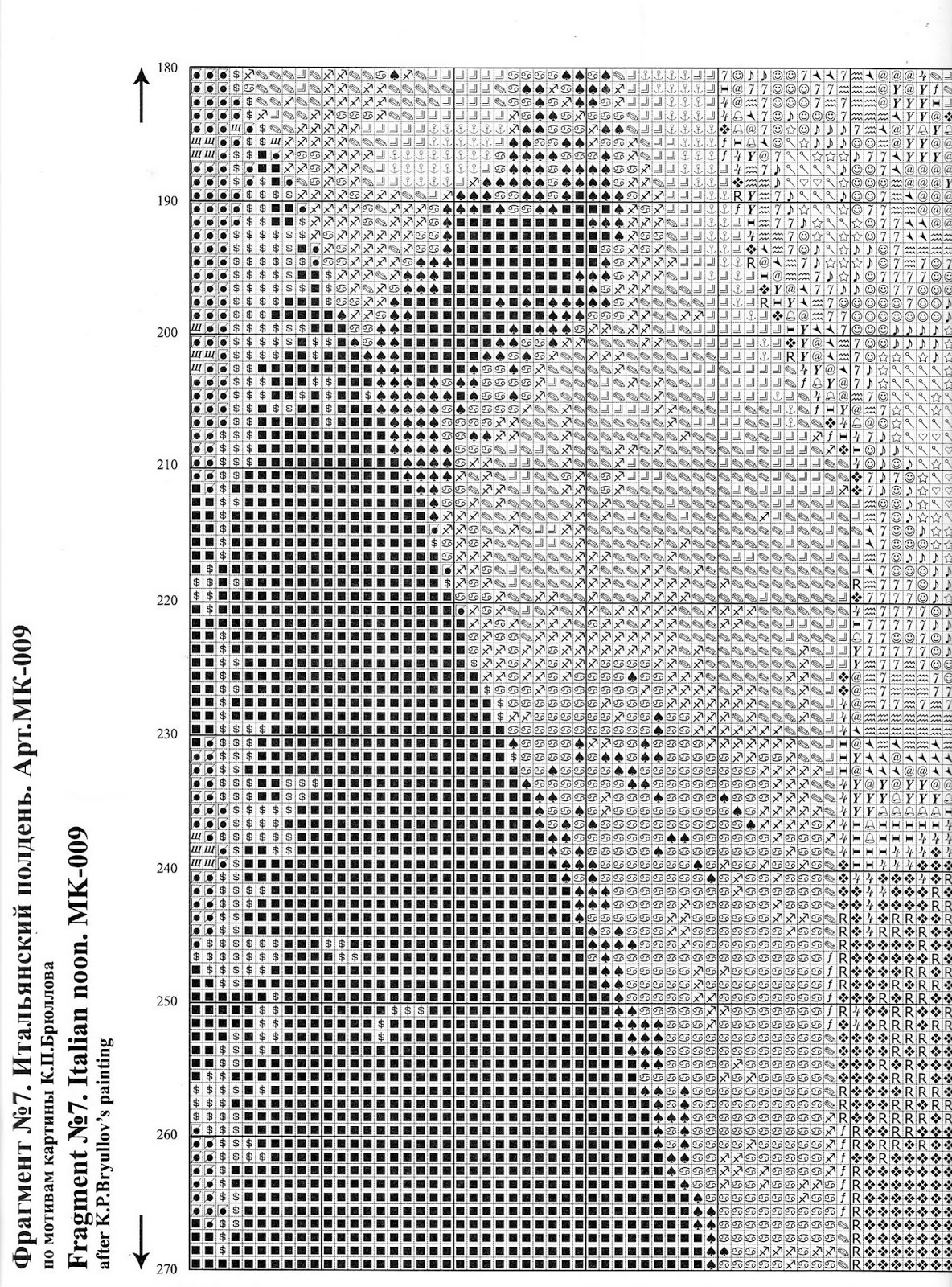 Фрагмент №7. Итальянский полдень. Арт.МК-009
по мотивам картины К.П.Брюллова

Fragment №7. Italian noon. MK-009
after K.P.Bryullov's painting

180
190
200
210
220
230
240
250
260
270